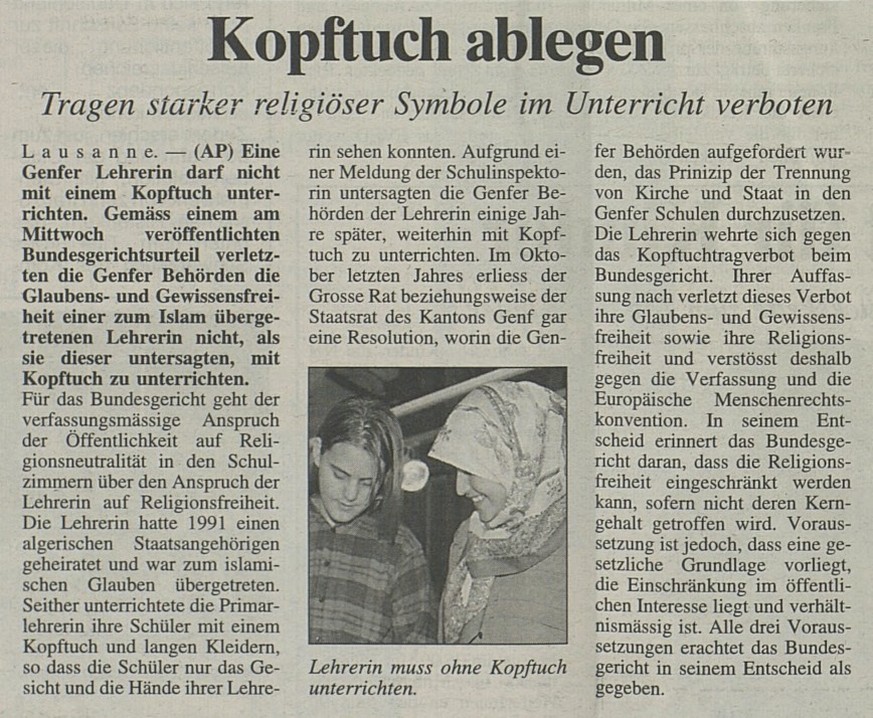 Kopftuch ablegen

Tragen starker religiöser Symbole im Unterricht verboten

Lausanne. — (AP) Eine Genfer Lehrerin darf nicht mit einem Kopftuch unterrichten. Gemäss einem am Mittwoch veröffentlichten Bundesgerichtsurteil verletzten die Genfer Behörden die Glaubens- und Gewissensfreiheit einer zum Islam übergetretenen Lehrerin nicht, als sie dieser untersagten, mit Kopftuch zu unterrichten.
Für das Bundesgericht geht der verfassungsmässige Anspruch der Öffentlichkeit auf Religionsneutralität in den Schulzimmern über den Anspruch der Lehrerin auf Religionsfreiheit. Die Lehrerin hatte 1991 einen algerischen Staatsangehörigen geheiratet und war zum islamischen Glauben übergetreten. Seither unterrichtete die Primarlehrerin ihre Schüler mit einem Kopftuch und langen Kleidern, so dass die Schüler nur das Gesicht und die Hände ihrer Lehrerin sehen konnten. Aufgrund einer Meldung der Schulinspektorin untersagten die Genfer Behörden der Lehrerin einige Jahre später, weiterhin mit Kopftuch zu unterrichten. Im Oktober letzten Jahres erliess der Grosse Rat beziehungsweise der Staatsrat des Kantons Genf gar eine Resolution, worin die Genfer Behörden aufgefordert wurden, das Prinizip der Trennung von Kirche und Staat in den Genfer Schulen durchzusetzen.
Die Lehrerin wehrte sich gegen das Kopftuchtragverbot beim Bundesgericht. Ihrer Auffassung nach verletzt dieses Verbot ihre Glaubens- und Gewissensfreiheit sowie ihre Religionsfreiheit und verstösst deshalb gegen die Verfassung und die Europäische Menschenrechtskonvention. In seinem Entscheid erinnert das Bundesgericht daran, dass die Religionsfreiheit eingeschränkt werden kann, sofern nicht deren Kerngehalt getroffen wird. Voraussetzung ist jedoch, dass eine gesetzliche Grundlage vorliegt, die Einschränkung im öffentlichen Interesse liegt und verhältnismässig ist. Alle drei Voraussetzungen erachtet das Bundesgericht in seinem Entscheid als gegeben.

Lehrerin muss ohne Kopftuch unterrichten.